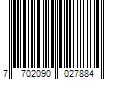 7 702090 027884